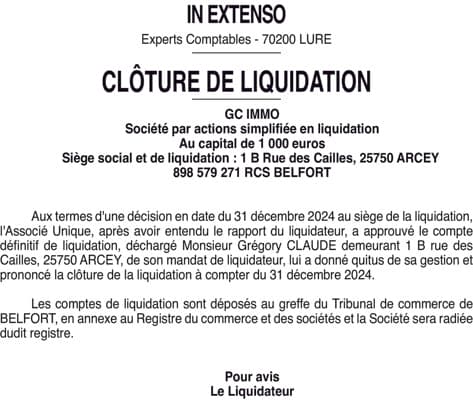 IN EXTENSO

Experts Comptables - 70200 LURE

CLÔTURE DE LIQUIDATION

GC IMMO
Société par actions simplifiée en liquidation
Au capital de 1 000 euros
Siège social et de liquidation : 1 B Rue des Cailles, 25750 ARCEY
898 579 271 RCS BELFORT

Aux termes d'une décision en date du 31 décembre 2024 au siège de la liquidation, l'Associé Unique, après avoir entendu le rapport du liquidateur, a approuvé le compte définitif de liquidation, déchargé Monsieur Grégory CLAUDE demeurant 1 B rue des Cailles, 25750 ARCEY, de son mandat de liquidateur, lui a donné quitus de sa gestion et prononcé la clôture de la liquidation à compter du 31 décembre 2024.

Les comptes de liquidation sont déposés au greffe du Tribunal de commerce de BELFORT, en annexe au Registre du commerce et des sociétés et la Société sera radiée dudit registre.

Pour avis
Le Liquidateur